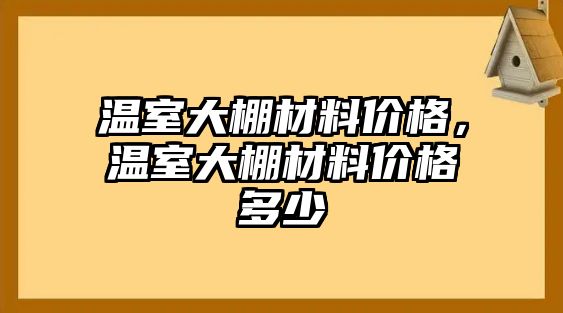 温室大棚材料价格，温室大棚材料价格多少